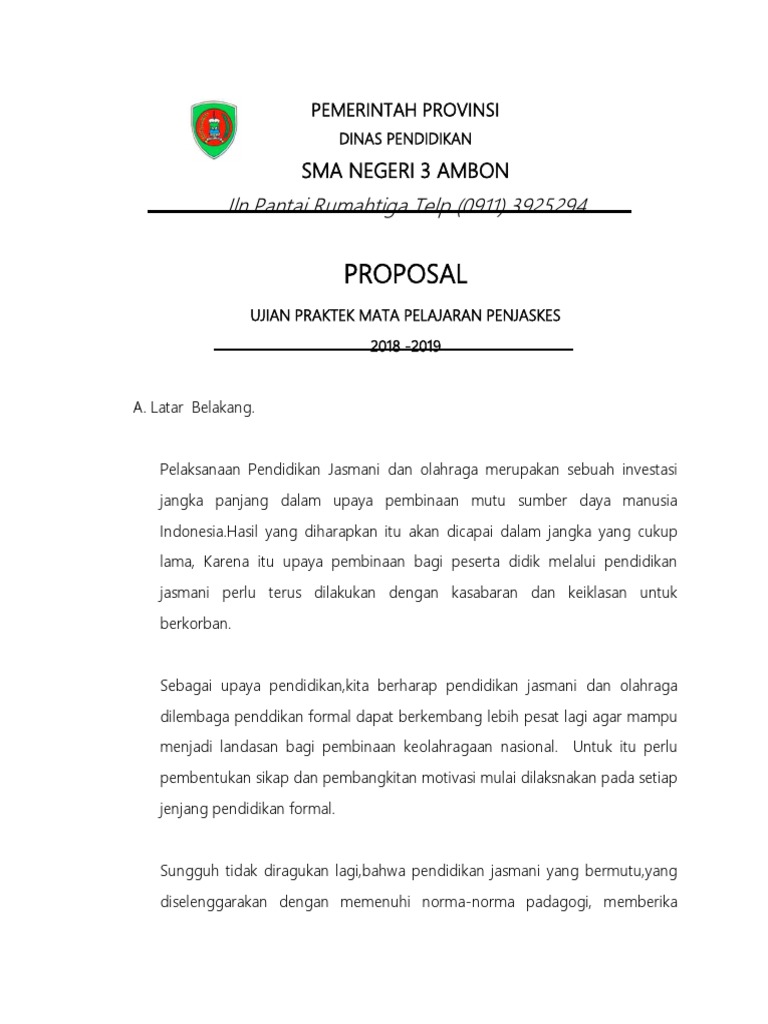 PEMERINTAH PROVINSI

DINAS PENDIDIKAN

SMA NEGERI 3 AMBON

Jln Pantai Rumahtiga Telp (0911) 3925294

PROPOSAL

UJIAN PRAKTEK MATA PELAJARAN PENJASKES

2018 -2019

A. Latar Belakang.

Pelaksanaan Pendidikan Jasmani dan olahraga merupakan sebuah investasi jangka panjang dalam upaya pembinaan mutu sumber daya manusia Indonesia.Hasil yang diharapkan itu akan dicapai dalam jangka yang cukup lama, Karena itu upaya pembinaan bagi peserta didik melalui pendidikan jasmani perlu terus dilakukan dengan kasabaran dan keiklasan untuk berkorban.

Sebagai upaya pendidikan,kita berharap pendidikan jasmani dan olahraga dilembaga penddikan formal dapat berkembang lebih pesat lagi agar mampu menjadi landasan bagi pembinaan keolahragaan nasional. Untuk itu perlu pembentukan sikap dan pembangkitan motivasi mulai dilaksnakan pada setiap jenjang pendidikan formal.

Sungguh tidak diragukan lagi,bahwa pendidikan jasmani yang bermutu,yang diselenggarakan dengan memenuhi norma-norma padagogi, memberika